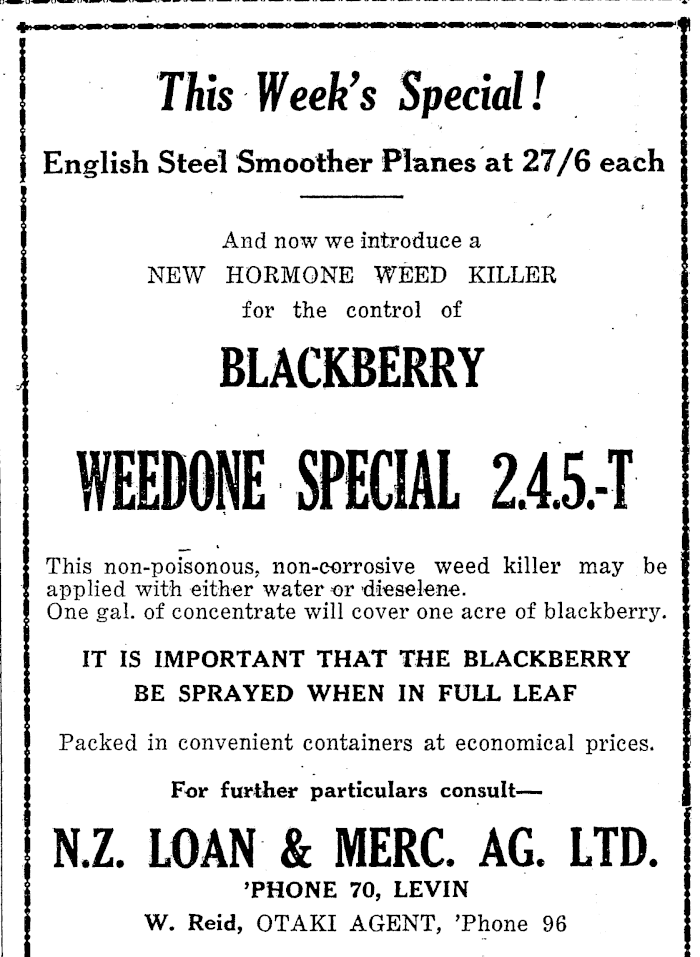 This Week's Special!

English Steel Smoother Planes at 27/6 each

And now we introduce a NEW HORMONE WEED KILLER for the control of

BLACKBERRY

WEEDONE SPECIAL 2.4.5.-T

This non-poisonous, non-corrosive weed killer may be applied with either water or dieselene.
One gal. of concentrate will cover one acre of blackberry.

IT IS IMPORTANT THAT THE BLACKBERRY BE SPRAYED WHEN IN FULL LEAF

Packed in convenient containers at economical prices.

For further particulars consult—

N.Z. LOAN & MERC. AG. LTD.

'PHONE 70, LEVIN

W. Reid, OTAKI AGENT, 'Phone 96